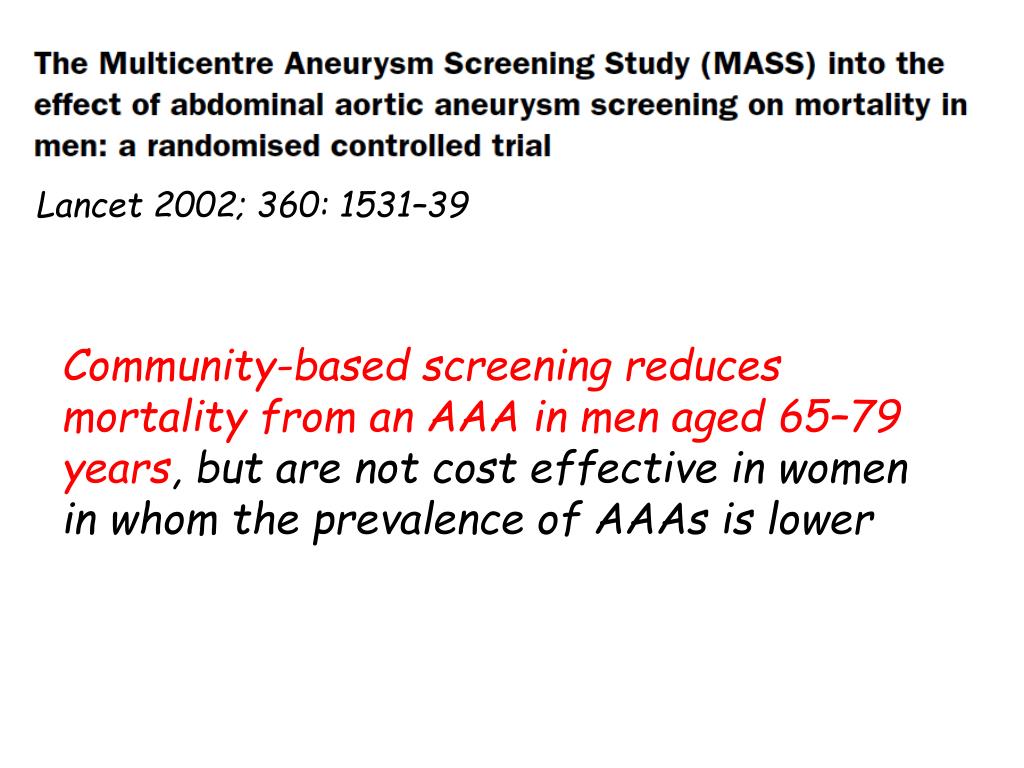 The Multicentre Aneurysm Screening Study (MASS) into the effect of abdominal aortic aneurysm screening on mortality in men: a randomised controlled trial

Lancet 2002; 360: 1531–39

Community-based screening reduces mortality from an AAA in men aged 65–79 years, but are not cost effective in women in whom the prevalence of AAAs is lower